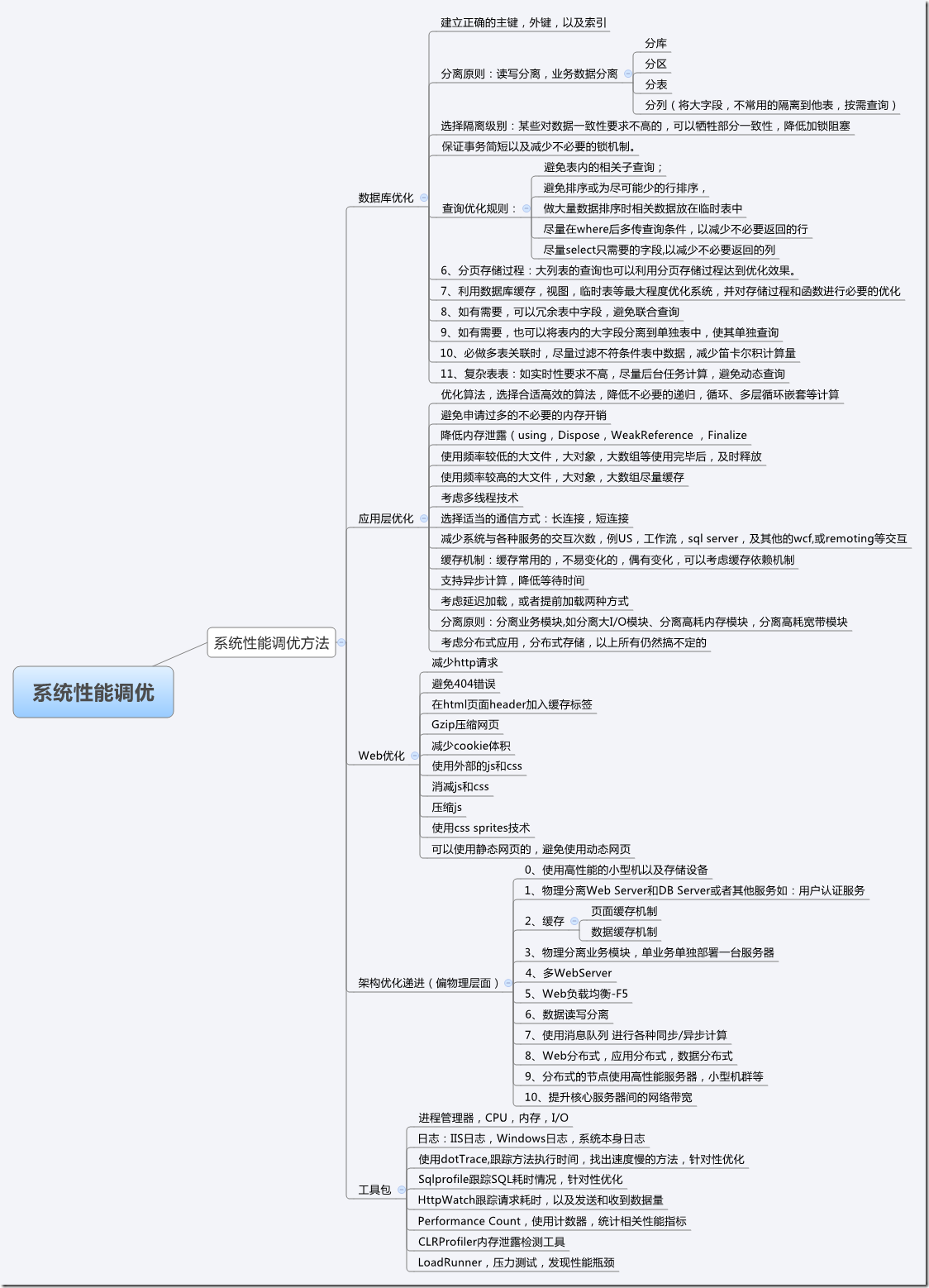 系统性能调优

系统性能调优方法

数据库优化
建立正确的主键，外键，以及索引
分离原则：读写分离，业务数据分离
分库
分区
分表
分列（将大字段，不常用的隔离到他表，按需查询）
选择隔离级别：某些对数据一致性要求不高的，可以牺牲部分一致性，降低加锁阻塞
保证事务简短以及减少不必要的锁机制。
查询优化规则：
避免表内的相关子查询；
避免排序或为尽可能少的行排序，
做大量数据排序时相关数据放在临时表中
尽量在where后多传查询条件，以减少不必要返回的行
尽量select只需要的字段,以减少不必要返回的列
6、分页存储过程：大列表的查询也可以利用分页存储过程达到优化效果。
7、利用数据库缓存，视图，临时表等最大程度优化系统，并对存储过程和函数进行必要的优化
8、如有需要，可以冗余表中字段，避免联合查询
9、如有需要，也可以将表内的大字段分离到单独表中，使其单独查询
10、必做多表关联时，尽量过滤不符条件表中数据，减少笛卡尔积计算量
11、复杂表表：如实时性要求不高，尽量后台任务计算，避免动态查询

应用层优化
优化算法，选择合适高效的算法，降低不必要的递归，循环、多层循环嵌套等计算
避免申请过多的不必要的内存开销
降低内存泄露（using，Dispose，WeakReference ，Finalize
使用频率较低的大文件，大对象，大数组等使用完毕后，及时释放
使用频率较高的大文件，大对象，大数组尽量缓存
考虑多线程技术
选择适当的通信方式：长连接，短连接
减少系统与各种服务的交互次数，例US，工作流，sql server，及其他的wcf,或remoting等交互
缓存机制：缓存常用的，不易变化的，偶有变化，可以考虑缓存依赖机制
支持异步计算，降低等待时间
考虑延迟加载，或者提前加载两种方式
分离原则：分离业务模块,如分离大I/O模块、分离高耗内存模块，分离高耗宽带模块
考虑分布式应用，分布式存储，以上所有仍然搞不定的

Web优化
减少http请求
避免404错误
在html页面header加入缓存标签
Gzip压缩网页
减少cookie体积
使用外部的js和css
消减js和css
压缩js
使用css sprites技术
可以使用静态网页的，避免使用动态网页

架构优化递进（偏物理层面）
0、使用高性能的小型机以及存储设备
1、物理分离Web Server和DB Server或者其他服务如：用户认证服务
2、缓存
页面缓存机制
数据缓存机制
3、物理分离业务模块，单业务单独部署一台服务器
4、多WebServer
5、Web负载均衡-F5
6、数据读写分离
7、使用消息队列 进行各种同步/异步计算
8、Web分布式，应用分布式，数据分布式
9、分布式的节点使用高性能服务器，小型机群等
10、提升核心服务器间的网络带宽

工具包
进程管理器，CPU，内存，I/O
日志：IIS日志，Windows日志，系统本身日志
使用dotTrace,跟踪方法执行时间，找出速度慢的方法，针对性优化
Sqlprofile跟踪SQL耗时情况，针对性优化
HttpWatch跟踪请求耗时，以及发送和收到数据量
Performance Count，使用计数器，统计相关性能指标
CLRProfiler内存泄露检测工具
LoadRunner，压力测试，发现性能瓶颈